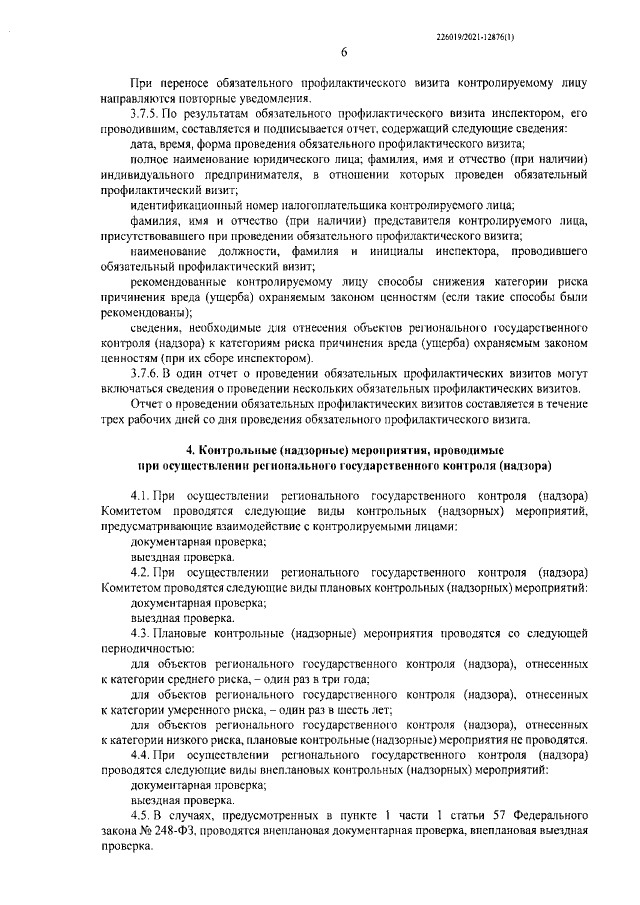 226019/2021-12876(1)

6

При переносе обязательного профилактического визита контролируемому лицу направляются повторные уведомления.

3.7.5. По результатам обязательного профилактического визита инспектором, его проводившим, составляется и подписывается отчет, содержащий следующие сведения:

дата, время, форма проведения обязательного профилактического визита;

полное наименование юридического лица; фамилия, имя и отчество (при наличии) индивидуального предпринимателя, в отношении которых проведен обязательный профилактический визит;

идентификационный номер налогоплательщика контролируемого лица;

фамилия, имя и отчество (при наличии) представителя контролируемого лица, присутствовавшего при проведении обязательного профилактического визита;

наименование должности, фамилия и инициалы инспектора, проводившего обязательный профилактический визит;

рекомендованные контролируемому лицу способы снижения категории риска причинения вреда (ущерба) охраняемым законом ценностям (если такие способы были рекомендованы);

сведения, необходимые для отнесения объектов регионального государственного контроля (надзора) к категориям риска причинения вреда (ущерба) охраняемым законом ценностям (при их сборе инспектором).

3.7.6. В один отчет о проведении обязательных профилактических визитов могут включаться сведения о проведении нескольких обязательных профилактических визитов.

Отчет о проведении обязательных профилактических визитов составляется в течение трех рабочих дней со дня проведения обязательного профилактического визита.

4. Контрольные (надзорные) мероприятия, проводимые при осуществлении регионального государственного контроля (надзора)

4.1. При осуществлении регионального государственного контроля (надзора) Комитетом проводятся следующие виды контрольных (надзорных) мероприятий, предусматривающие взаимодействие с контролируемыми лицами:

документарная проверка;

выездная проверка.

4.2. При осуществлении регионального государственного контроля (надзора) Комитетом проводятся следующие виды плановых контрольных (надзорных) мероприятий:

документарная проверка;

выездная проверка.

4.3. Плановые контрольные (надзорные) мероприятия проводятся со следующей периодичностью:

для объектов регионального государственного контроля (надзора), отнесенных к категории среднего риска, – один раз в три года;

для объектов регионального государственного контроля (надзора), отнесенных к категории умеренного риска, – один раз в шесть лет;

для объектов регионального государственного контроля (надзора), отнесенных к категории низкого риска, плановые контрольные (надзорные) мероприятия не проводятся.

4.4. При осуществлении регионального государственного контроля (надзора) проводятся следующие виды внеплановых контрольных (надзорных) мероприятий:

документарная проверка;

выездная проверка.

4.5. В случаях, предусмотренных в пункте 1 части 1 статьи 57 Федерального закона № 248-ФЗ, проводятся внеплановая документарная проверка, внеплановая выездная проверка.